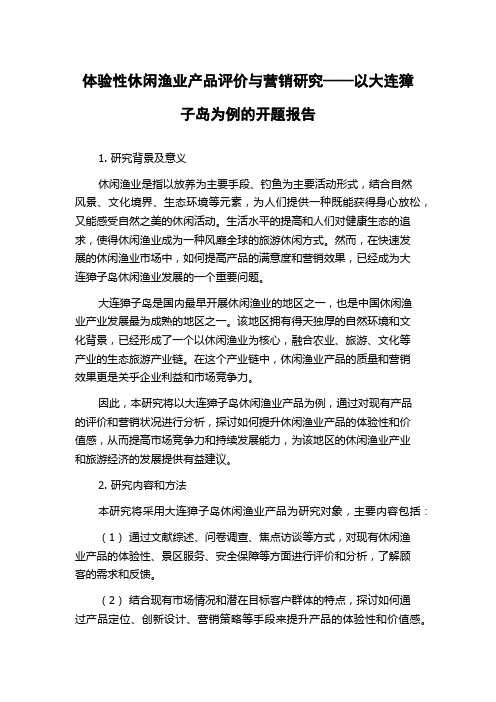 体验性休闲渔业产品评价与营销研究——以大连獐子岛为例的开题报告

1. 研究背景及意义

休闲渔业是指以放养为主要手段、钓鱼为主要活动形式，结合自然风景、文化境界、生态环境等元素，为人们提供一种既能获得身心放松，又能感受自然之美的休闲活动。生活水平的提高和人们对健康生态的追求，使得休闲渔业成为一种风靡全球的旅游休闲方式。然而，在快速发展的休闲渔业市场中，如何提高产品的满意度和营销效果，已经成为大连獐子岛休闲渔业发展的一个重要问题。

大连獐子岛是国内最早开展休闲渔业的地区之一，也是中国休闲渔业产业发展最为成熟的地区之一。该地区拥有得天独厚的自然环境和文化背景，已经形成了一个以休闲渔业为核心，融合农业、旅游、文化等产业的生态旅游产业链。在这个产业链中，休闲渔业产品的质量和营销效果更是关乎企业利益和市场竞争力。

因此，本研究将以大连獐子岛休闲渔业产品为例，通过对现有产品的评价和营销状况进行分析，探讨如何提升休闲渔业产品的体验性和价值感，从而提高市场竞争力和持续发展能力，为该地区的休闲渔业产业和旅游经济的发展提供有益建议。

2. 研究内容和方法

本研究将采用大连獐子岛休闲渔业产品为研究对象，主要内容包括：

（1）通过文献综述、问卷调查、焦点访谈等方式，对现有休闲渔业产品的体验性、景区服务、安全保障等方面进行评价和分析，了解顾客的需求和反馈。

（2）结合现有市场情况和潜在目标客户群体的特点，探讨如何通过产品定位、创新设计、营销策略等手段来提升产品的体验性和价值感。